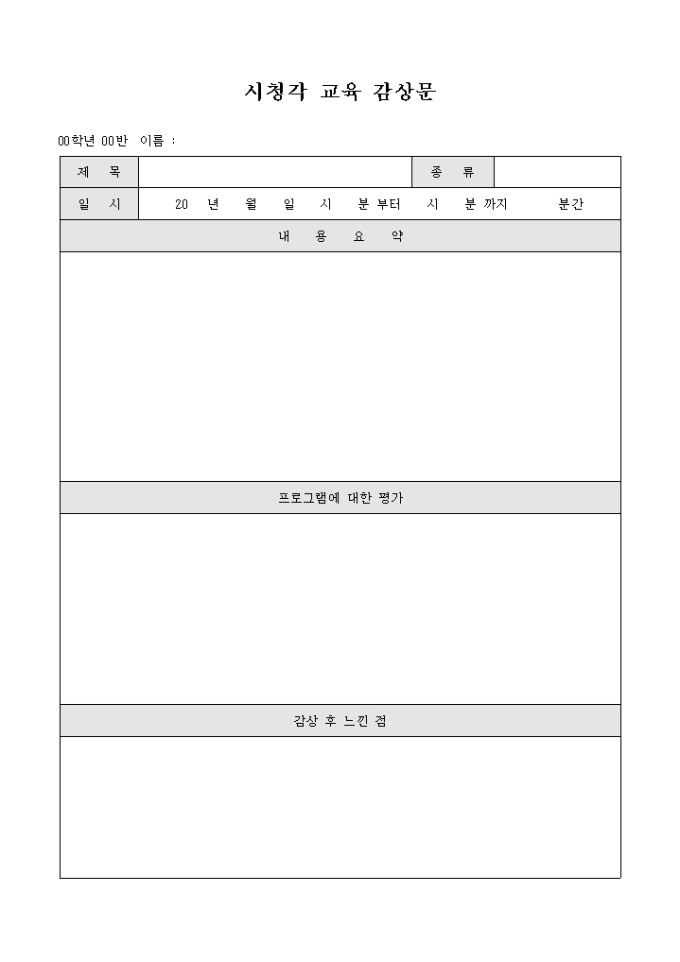 시청각 교육 감상문

00학년 00반 이름 :

| 제 목 | | 종 류 | |
|---|---|---|---|
| 일 시 | 20 년 월 일 시 분 부터 시 분 까지 분간 | | |

내 용 요 약

프로그램에 대한 평가

감상 후 느낀 점